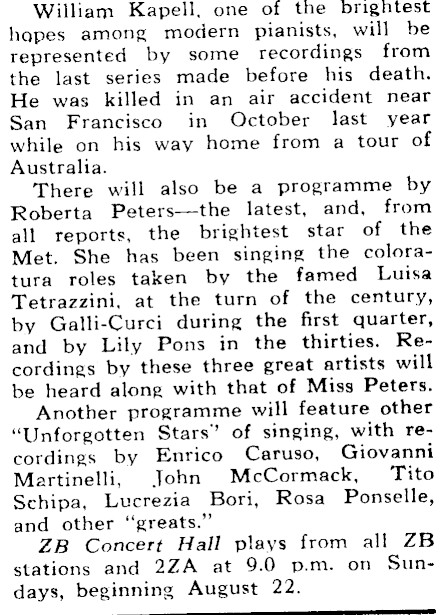 William Kapell, one of the brightest hopes among modern pianists, will be represented by some recordings from the last series made before his death. He was killed in an air accident near San Francisco in October last year while on his way home from a tour of Australia.

There will also be a programme by Roberta Peters—the latest, and, from all reports, the brightest star of the Met. She has been singing the coloratura roles taken by the famed Luisa Tetrazzini, at the turn of the century, by Galli-Curci during the first quarter, and by Lily Pons in the thirties. Recordings by these three great artists will be heard along with that of Miss Peters.

Another programme will feature other "Unforgotten Stars" of singing, with recordings by Enrico Caruso, Giovanni Martinelli, John McCormack, Tito Schipa, Lucrezia Bori, Rosa Ponselle, and other "greats."

ZB Concert Hall plays from all ZB stations and 2ZA at 9.0 p.m. on Sundays, beginning August 22.